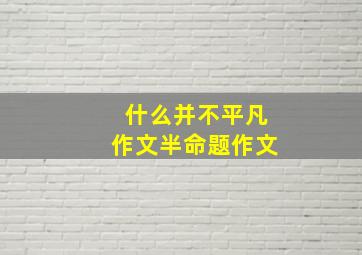 什么并不平凡
作文半命题作文